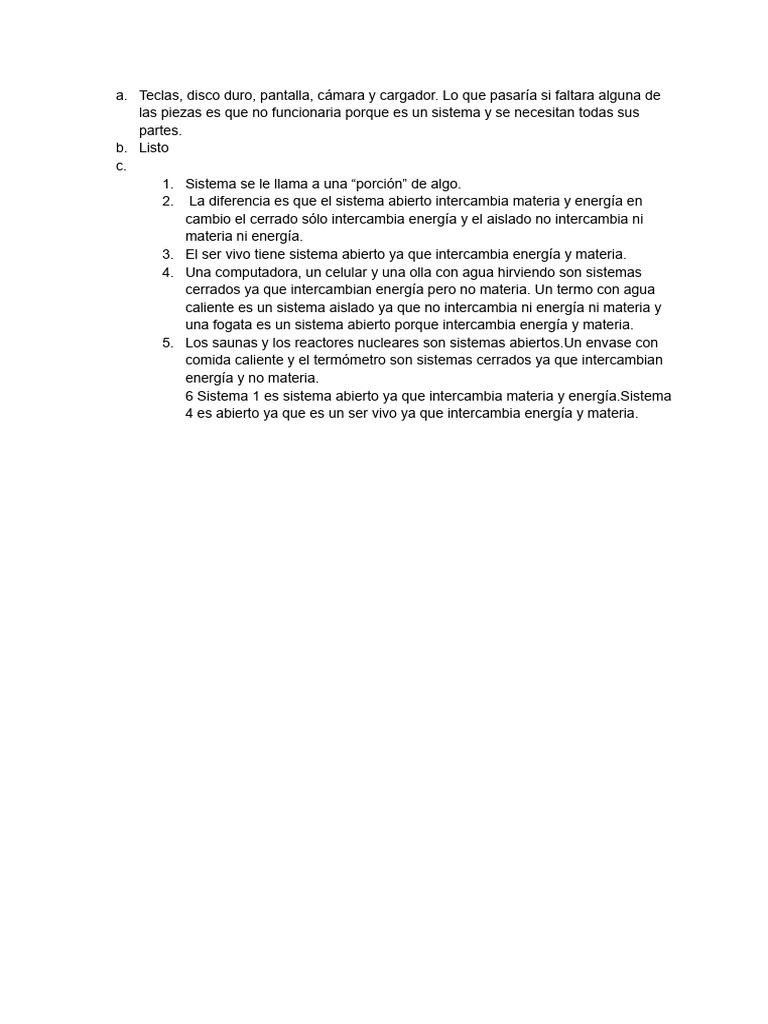 a. Teclas, disco duro, pantalla, cámara y cargador. Lo que pasaría si faltara alguna de las piezas es que no funcionaria porque es un sistema y se necesitan todas sus partes.
b. Listo
c.
1. Sistema se le llama a una “porción” de algo.
2. La diferencia es que el sistema abierto intercambia materia y energía en cambio el cerrado sólo intercambia energía y el aislado no intercambia ni materia ni energía.
3. El ser vivo tiene sistema abierto ya que intercambia energía y materia.
4. Una computadora, un celular y una olla con agua hirviendo son sistemas cerrados ya que intercambian energía pero no materia. Un termo con agua caliente es un sistema aislado ya que no intercambia ni energía ni materia y una fogata es un sistema abierto porque intercambia energía y materia.
5. Los saunas y los reactores nucleares son sistemas abiertos.Un envase con comida caliente y el termómetro son sistemas cerrados ya que intercambian energía y no materia.
6 Sistema 1 es sistema abierto ya que intercambia materia y energía.Sistema 4 es abierto ya que es un ser vivo ya que intercambia energía y materia.